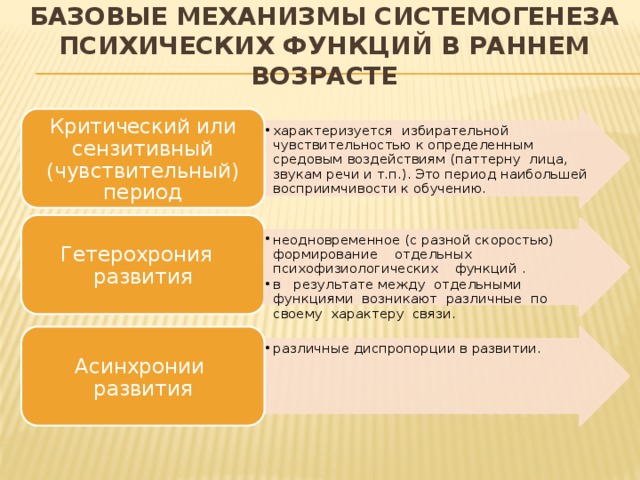 БАЗОВЫЕ МЕХАНИЗМЫ СИСТЕМОГЕНЕЗА ПСИХИЧЕСКИХ ФУНКЦИЙ В РАННЕМ ВОЗРАСТЕ

Критический или сензитивный (чувствительный) период

• характеризуется избирательной чувствительностью к определенным средовым воздействиям (паттерну лица, звукам речи и т.п.). Это период наибольшей восприимчивости к обучению.

Гетерохрония развития

• неодновременное (с разной скоростью) формирование отдельных психофизиологических функций .
• в результате между отдельными функциями возникают различные по своему характеру связи.

Асинхронии развития

• различные диспропорции в развитии.